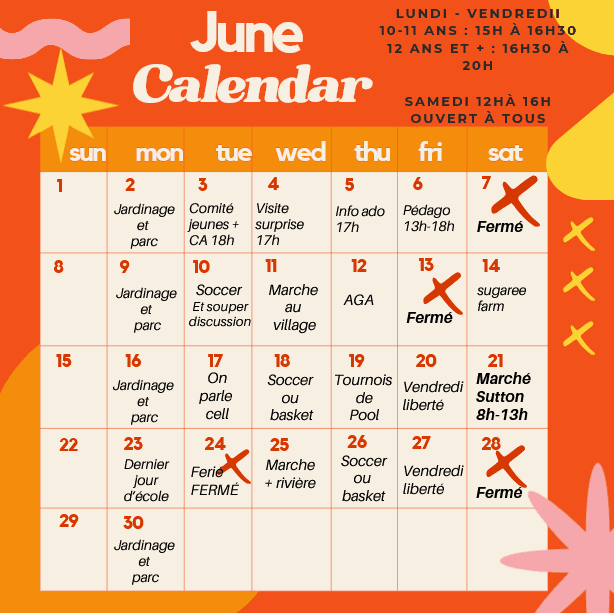 June Calendar

LUNDI - VENDREDII
10-11 ANS : 15H À 16H30
12 ANS ET + : 16H30 À 20H

SAMEDI 12HÀ 16H
OUVERT À TOUS

| sun | mon | tue | wed | thu | fri | sat |
|---|---|---|---|---|---|---|
| 1 | 2 Jardinage et parc | 3 Comité jeunes + CA 18h | 4 Visite surprise 17h | 5 Info ado 17h | 6 Pédago 13h-18h | 7 Fermé |
| 8 | 9 Jardinage et parc | 10 Soccer Et souper discussion | 11 Marche au village | 12 AGA | 13 Fermé | 14 sugaree farm |
| 15 | 16 Jardinage et parc | 17 On parle cell | 18 Soccer ou basket | 19 Tournois de Pool | 20 Vendredi liberté | 21 Marché Sutton 8h-13h |
| 22 | 23 Dernier jour d'école | 24 Ferié FERMÉ | 25 Marche + rivière | 26 Soccer ou basket | 27 Vendredi liberté | 28 Fermé |
| 29 | 30 Jardinage et parc | | | | | |